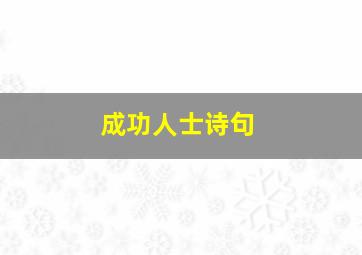 成功人士诗句